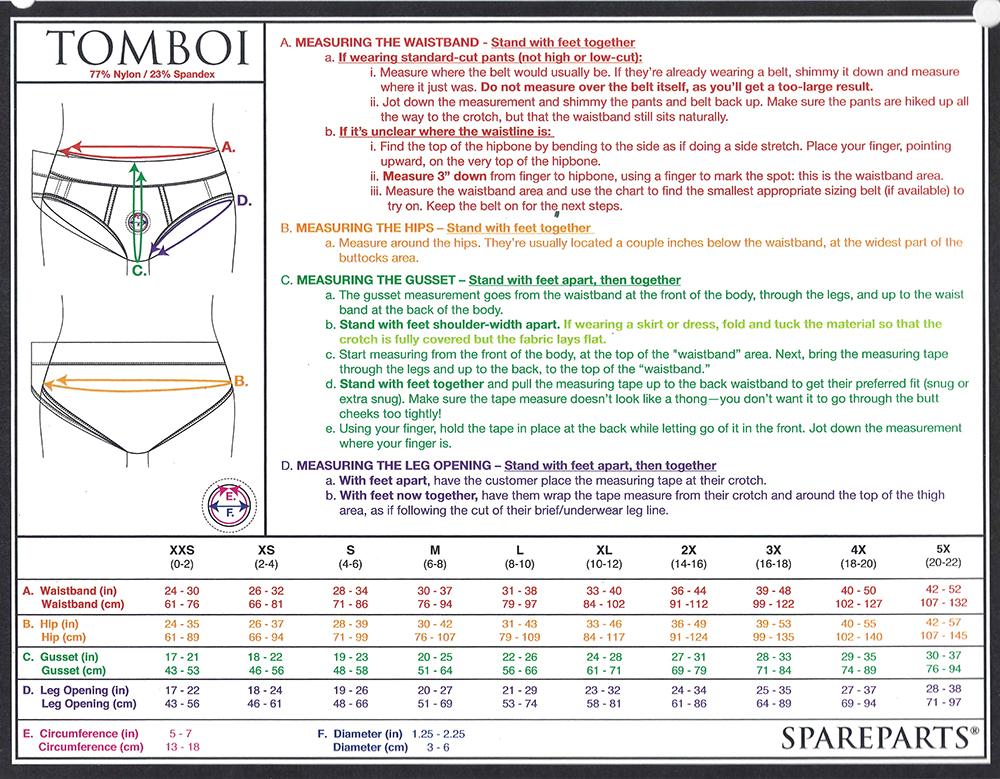 TOMBOI
77% Nylon / 23% Spandex

A.
D.
C.
B.
E.
F.

A. MEASURING THE WAISTBAND - Stand with feet together
a. If wearing standard-cut pants (not high or low-cut):
i. Measure where the belt would usually be. If they're already wearing a belt, shimmy it down and measure where it just was. Do not measure over the belt itself, as you'll get a too-large result.
ii. Jot down the measurement and shimmy the pants and belt back up. Make sure the pants are hiked up all the way to the crotch, but that the waistband still sits naturally.
b. If it's unclear where the waistline is:
i. Find the top of the hipbone by bending to the side as if doing a side stretch. Place your finger, pointing upward, on the very top of the hipbone.
ii. Measure 3" down from finger to hipbone, using a finger to mark the spot: this is the waistband area.
iii. Measure the waistband area and use the chart to find the smallest appropriate sizing belt (if available) to try on. Keep the belt on for the next steps.

B. MEASURING THE HIPS – Stand with feet together
a. Measure around the hips. They're usually located a couple inches below the waistband, at the widest part of the buttocks area.

C. MEASURING THE GUSSET – Stand with feet apart, then together
a. The gusset measurement goes from the waistband at the front of the body, through the legs, and up to the waist band at the back of the body.
b. Stand with feet shoulder-width apart. If wearing a skirt or dress, fold and tuck the material so that the crotch is fully covered but the fabric lays flat.
c. Start measuring from the front of the body, at the top of the "waistband" area. Next, bring the measuring tape through the legs and up to the back, to the top of the "waistband."
d. Stand with feet together and pull the measuring tape up to the back waistband to get their preferred fit (snug or extra snug). Make sure the tape measure doesn't look like a thong—you don't want it to go through the butt cheeks too tightly!
e. Using your finger, hold the tape in place at the back while letting go of it in the front. Jot down the measurement where your finger is.

D. MEASURING THE LEG OPENING – Stand with feet apart, then together
a. With feet apart, have the customer place the measuring tape at their crotch.
b. With feet now together, have them wrap the tape measure from their crotch and around the top of the thigh area, as if following the cut of their brief/underwear leg line.

| | XXS (0-2) | XS (2-4) | S (4-6) | M (6-8) | L (8-10) | XL (10-12) | 2X (14-16) | 3X (16-18) | 4X (18-20) | 5X (20-22) |
|---|---|---|---|---|---|---|---|---|---|---|
| A. Waistband (in) | 24 - 30 | 26 - 32 | 28 - 34 | 30 - 37 | 31 - 38 | 33 - 40 | 36 - 44 | 39 - 48 | 40 - 50 | 42 - 52 |
| Waistband (cm) | 61 - 76 | 66 - 81 | 71 - 86 | 76 - 94 | 79 - 97 | 84 - 102 | 91 -112 | 99 - 122 | 102 - 127 | 107 - 132 |
| B. Hip (in) | 24 - 35 | 26 - 37 | 28 - 39 | 30 - 42 | 31 - 43 | 33 - 46 | 36 - 49 | 39 - 53 | 40 - 55 | 42 - 57 |
| Hip (cm) | 61 - 89 | 66 - 94 | 71 - 99 | 76 - 107 | 79 - 109 | 84 - 117 | 91 -124 | 99 - 135 | 102 - 140 | 107 - 145 |
| C. Gusset (in) | 17 - 21 | 18 - 22 | 19 - 23 | 20 - 25 | 22 - 26 | 24 - 28 | 27 - 31 | 28 - 33 | 29 - 35 | 30 - 37 |
| Gusset (cm) | 43 - 53 | 46 - 56 | 48 - 58 | 51 - 64 | 56 - 66 | 61 - 71 | 69 - 79 | 71 - 84 | 74 - 89 | 76 - 94 |
| D. Leg Opening (in) | 17 - 22 | 18 - 24 | 19 - 26 | 20 - 27 | 21 - 29 | 23 - 32 | 24 - 34 | 25 - 35 | 27 - 37 | 28 - 38 |
| Leg Opening (cm) | 43 - 56 | 46 - 61 | 48 - 66 | 51 - 69 | 53 - 74 | 58 - 81 | 61 - 86 | 64 - 89 | 69 - 94 | 71 - 97 |

E. Circumference (in) 5 - 7
Circumference (cm) 13 - 18

F. Diameter (in) 1.25 - 2.25
Diameter (cm) 3 - 6

SPAREPARTS®